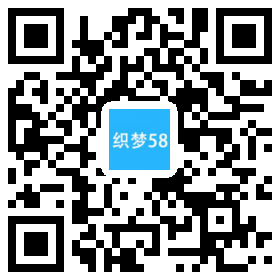 织梦58